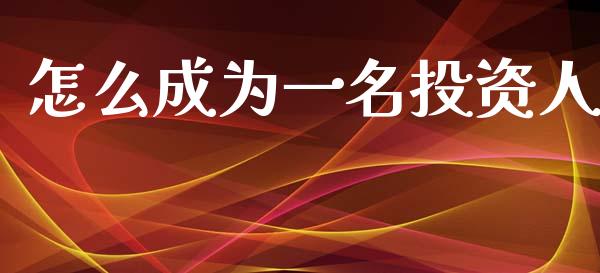 怎么成为一名投资人